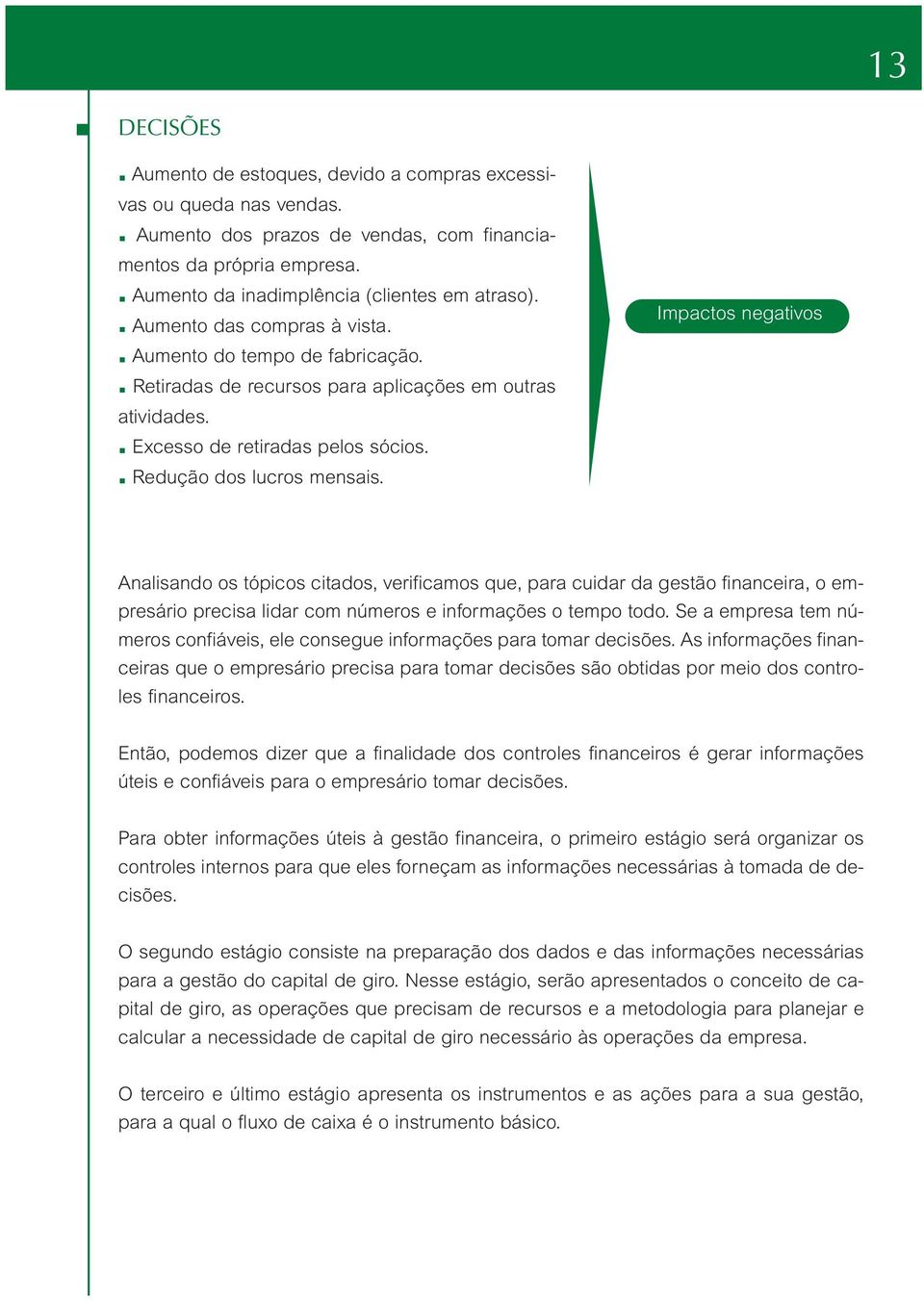 13

DECISÕES

▪ Aumento de estoques, devido a compras excessivas ou queda nas vendas.
▪ Aumento dos prazos de vendas, com financiamentos da própria empresa.
▪ Aumento da inadimplência (clientes em atraso).
▪ Aumento das compras à vista.
▪ Aumento do tempo de fabricação.
▪ Retiradas de recursos para aplicações em outras atividades.
▪ Excesso de retiradas pelos sócios.
▪ Redução dos lucros mensais.

Impactos negativos

Analisando os tópicos citados, verificamos que, para cuidar da gestão financeira, o empresário precisa lidar com números e informações o tempo todo. Se a empresa tem números confiáveis, ele consegue informações para tomar decisões. As informações financeiras que o empresário precisa para tomar decisões são obtidas por meio dos controles financeiros.

Então, podemos dizer que a finalidade dos controles financeiros é gerar informações úteis e confiáveis para o empresário tomar decisões.

Para obter informações úteis à gestão financeira, o primeiro estágio será organizar os controles internos para que eles forneçam as informações necessárias à tomada de decisões.

O segundo estágio consiste na preparação dos dados e das informações necessárias para a gestão do capital de giro. Nesse estágio, serão apresentados o conceito de capital de giro, as operações que precisam de recursos e a metodologia para planejar e calcular a necessidade de capital de giro necessário às operações da empresa.

O terceiro e último estágio apresenta os instrumentos e as ações para a sua gestão, para a qual o fluxo de caixa é o instrumento básico.